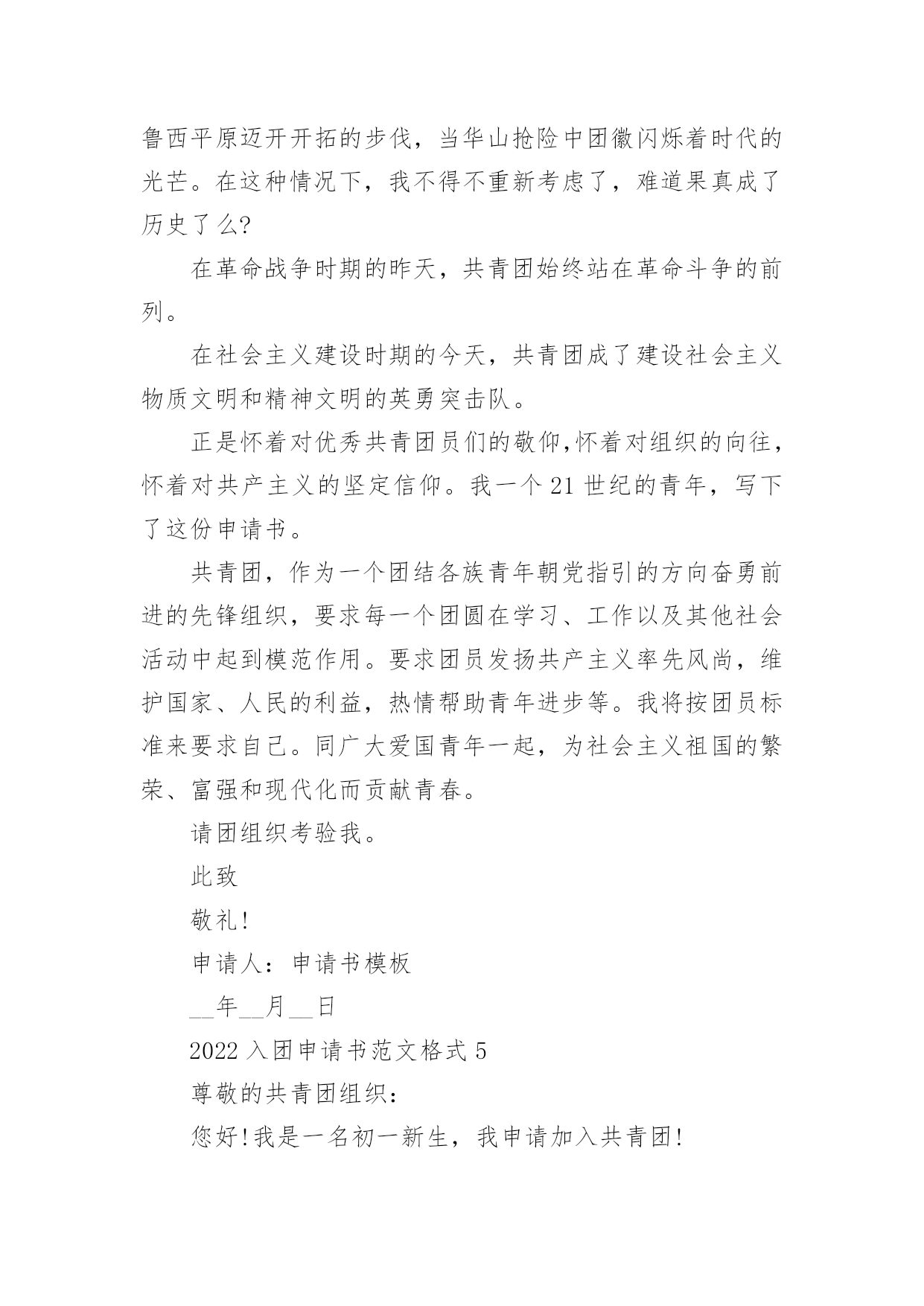 鲁西平原迈开开拓的步伐，当华山抢险中团徽闪烁着时代的光芒。在这种情况下，我不得不重新考虑了，难道果真成了历史了么?

在革命战争时期的昨天，共青团始终站在革命斗争的前列。

在社会主义建设时期的今天，共青团成了建设社会主义物质文明和精神文明的英勇突击队。

正是怀着对优秀共青团员们的敬仰,怀着对组织的向往，怀着对共产主义的坚定信仰。我一个21世纪的青年，写下了这份申请书。

共青团，作为一个团结各族青年朝党指引的方向奋勇前进的先锋组织，要求每一个团圆在学习、工作以及其他社会活动中起到模范作用。要求团员发扬共产主义率先风尚，维护国家、人民的利益，热情帮助青年进步等。我将按团员标准来要求自己。同广大爱国青年一起，为社会主义祖国的繁荣、富强和现代化而贡献青春。

请团组织考验我。

此致

敬礼!

申请人：申请书模板

__年__月__日

2022入团申请书范文格式5

尊敬的共青团组织：

您好!我是一名初一新生，我申请加入共青团!